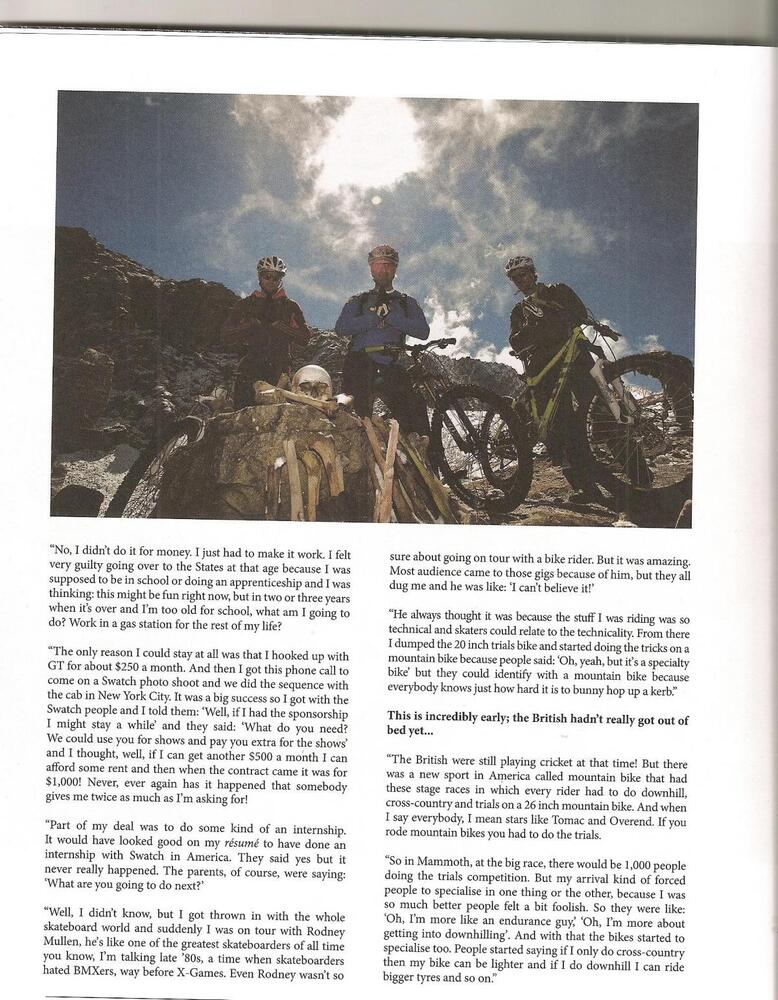 "No, I didn't do it for money. I just had to make it work. I felt very guilty going over to the States at that age because I was supposed to be in school or doing an apprenticeship and I was thinking: this might be fun right now, but in two or three years when it's over and I'm too old for school, what am I going to do? Work in a gas station for the rest of my life?

"The only reason I could stay at all was that I hooked up with GT for about $250 a month. And then I got this phone call to come on a Swatch photo shoot and we did the sequence with the cab in New York City. It was a big success so I got with the Swatch people and I told them: 'Well, if I had the sponsorship I might stay a while' and they said: 'What do you need? We could use you for shows and pay you extra for the shows' and I thought, well, if I can get another $500 a month I can afford some rent and then when the contract came it was for $1,000! Never, ever again has it happened that somebody gives me twice as much as I'm asking for!

"Part of my deal was to do some kind of an internship. It would have looked good on my résumé to have done an internship with Swatch in America. They said yes but it never really happened. The parents, of course, were saying: 'What are you going to do next?'

"Well, I didn't know, but I got thrown in with the whole skateboard world and suddenly I was on tour with Rodney Mullen, he's like one of the greatest skateboarders of all time you know, I'm talking late '80s, a time when skateboarders hated BMXers, way before X-Games. Even Rodney wasn't so sure about going on tour with a bike rider. But it was amazing. Most audience came to those gigs because of him, but they all dug me and he was like: 'I can't believe it!'

"He always thought it was because the stuff I was riding was so technical and skaters could relate to the technicality. From there I dumped the 20 inch trials bike and started doing the tricks on a mountain bike because people said: 'Oh, yeah, but it's a specialty bike' but they could identify with a mountain bike because everybody knows just how hard it is to bunny hop up a kerb."

This is incredibly early; the British hadn't really got out of bed yet...

"The British were still playing cricket at that time! But there was a new sport in America called mountain bike that had these stage races in which every rider had to do downhill, cross-country and trials on a 26 inch mountain bike. And when I say everybody, I mean stars like Tomac and Overend. If you rode mountain bikes you had to do the trials.

"So in Mammoth, at the big race, there would be 1,000 people doing the trials competition. But my arrival kind of forced people to specialise in one thing or the other, because I was so much better people felt a bit foolish. So they were like: 'Oh, I'm more like an endurance guy,' 'Oh, I'm more about getting into downhilling'. And with that the bikes started to specialise too. People started saying if I only do cross-country then my bike can be lighter and if I do downhill I can ride bigger tyres and so on."